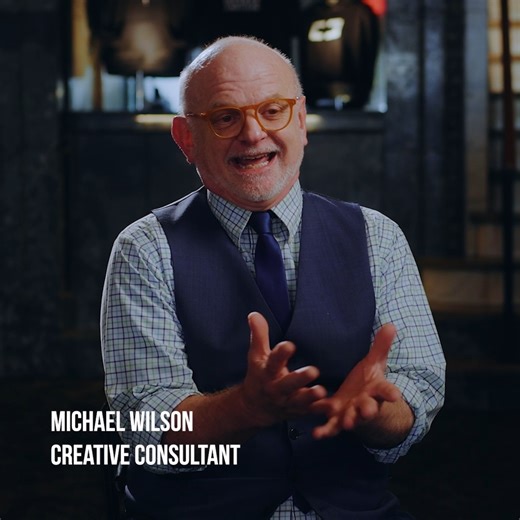 MICHAEL WILSON
CREATIVE CONSULTANT